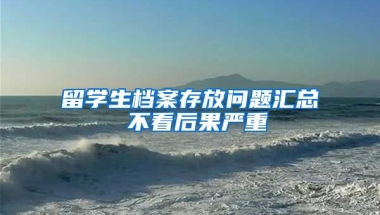 留学生档案存放问题汇总
不看后果严重